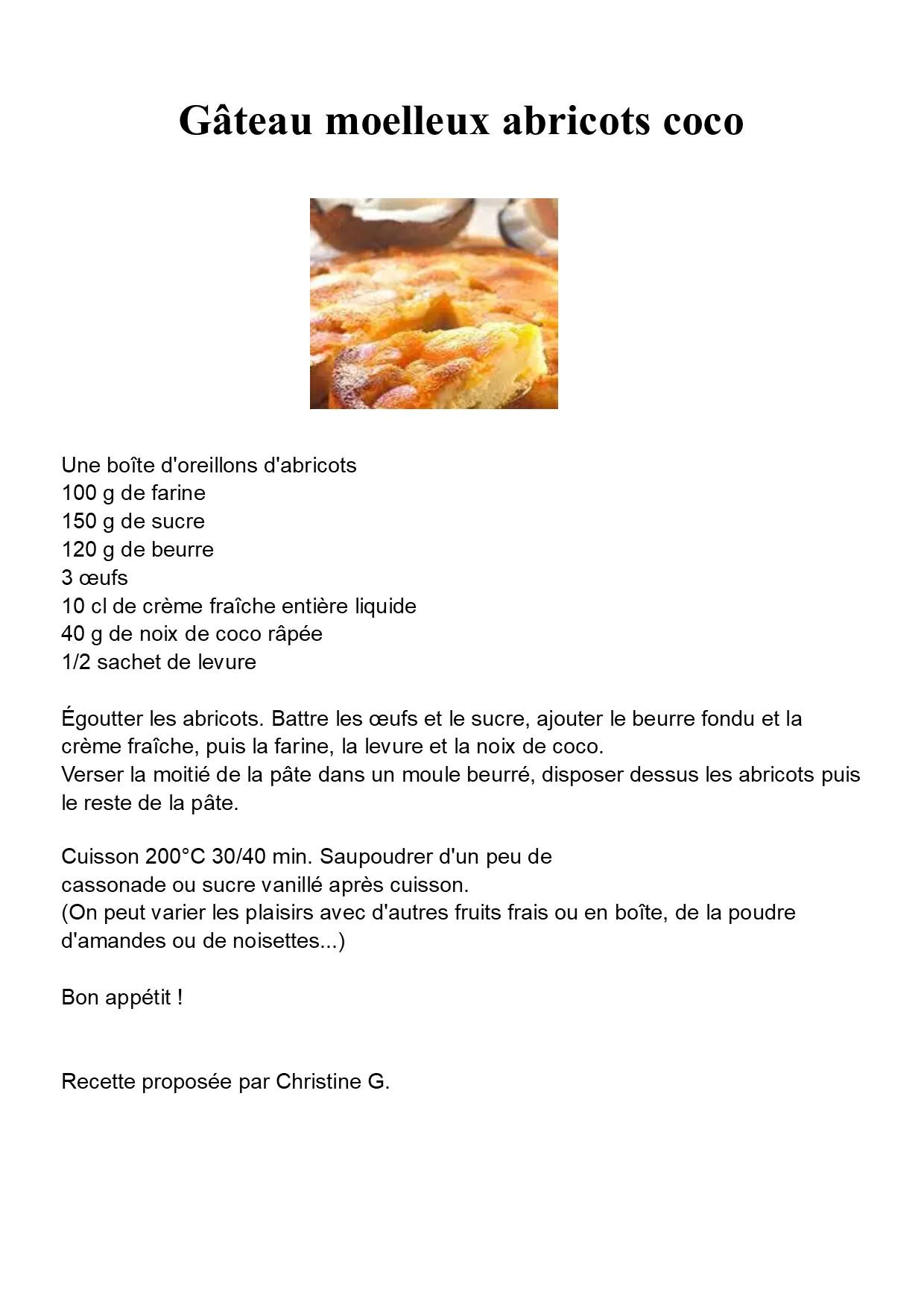 Gâteau moelleux abricots coco

Une boîte d'oreillons d'abricots
100 g de farine
150 g de sucre
120 g de beurre
3 œufs
10 cl de crème fraîche entière liquide
40 g de noix de coco râpée
1/2 sachet de levure

Égoutter les abricots. Battre les œufs et le sucre, ajouter le beurre fondu et la crème fraîche, puis la farine, la levure et la noix de coco.
Verser la moitié de la pâte dans un moule beurré, disposer dessus les abricots puis le reste de la pâte.

Cuisson 200°C 30/40 min. Saupoudrer d'un peu de cassonade ou sucre vanillé après cuisson.
(On peut varier les plaisirs avec d'autres fruits frais ou en boîte, de la poudre d'amandes ou de noisettes...)

Bon appétit !

Recette proposée par Christine G.